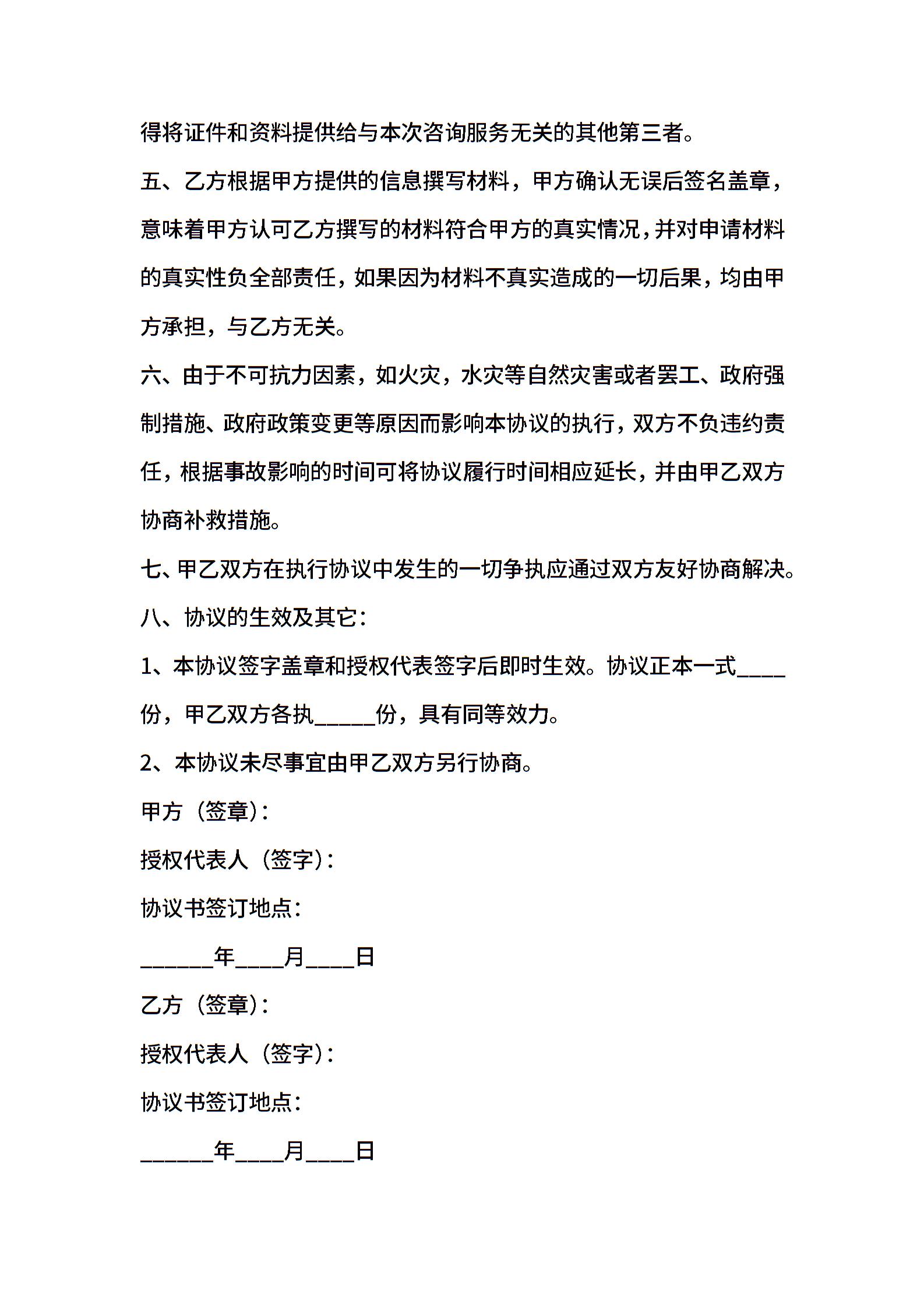 得将证件和资料提供给与本次咨询服务无关的其他第三者。

五、乙方根据甲方提供的信息撰写材料，甲方确认无误后签名盖章，意味着甲方认可乙方撰写的材料符合甲方的真实情况，并对申请材料的真实性负全部责任，如果因为材料不真实造成的一切后果，均由甲方承担，与乙方无关。

六、由于不可抗力因素，如火灾，水灾等自然灾害或者罢工、政府强制措施、政府政策变更等原因而影响本协议的执行，双方不负违约责任，根据事故影响的时间可将协议履行时间相应延长，并由甲乙双方协商补救措施。

七、甲乙双方在执行协议中发生的一切争执应通过双方友好协商解决。

八、协议的生效及其它：

1、本协议签字盖章和授权代表签字后即时生效。协议正本一式____份，甲乙双方各执_____份，具有同等效力。

2、本协议未尽事宜由甲乙双方另行协商。

甲方（签章）：

授权代表人（签字）：

协议书签订地点：

______年____月____日

乙方（签章）：

授权代表人（签字）：

协议书签订地点：

______年____月____日